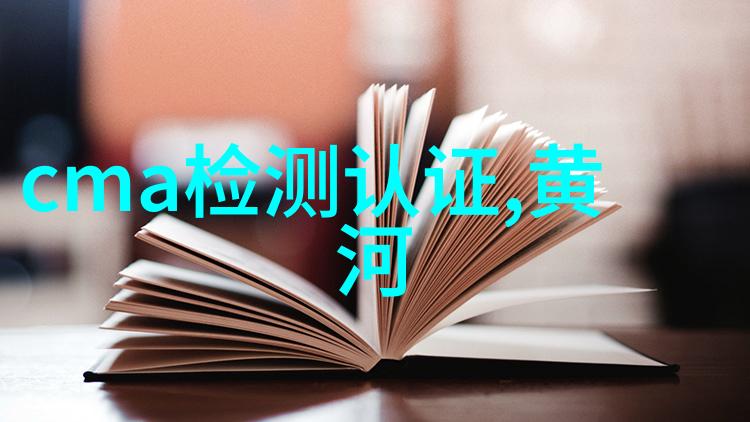 cma检测认证,黄河